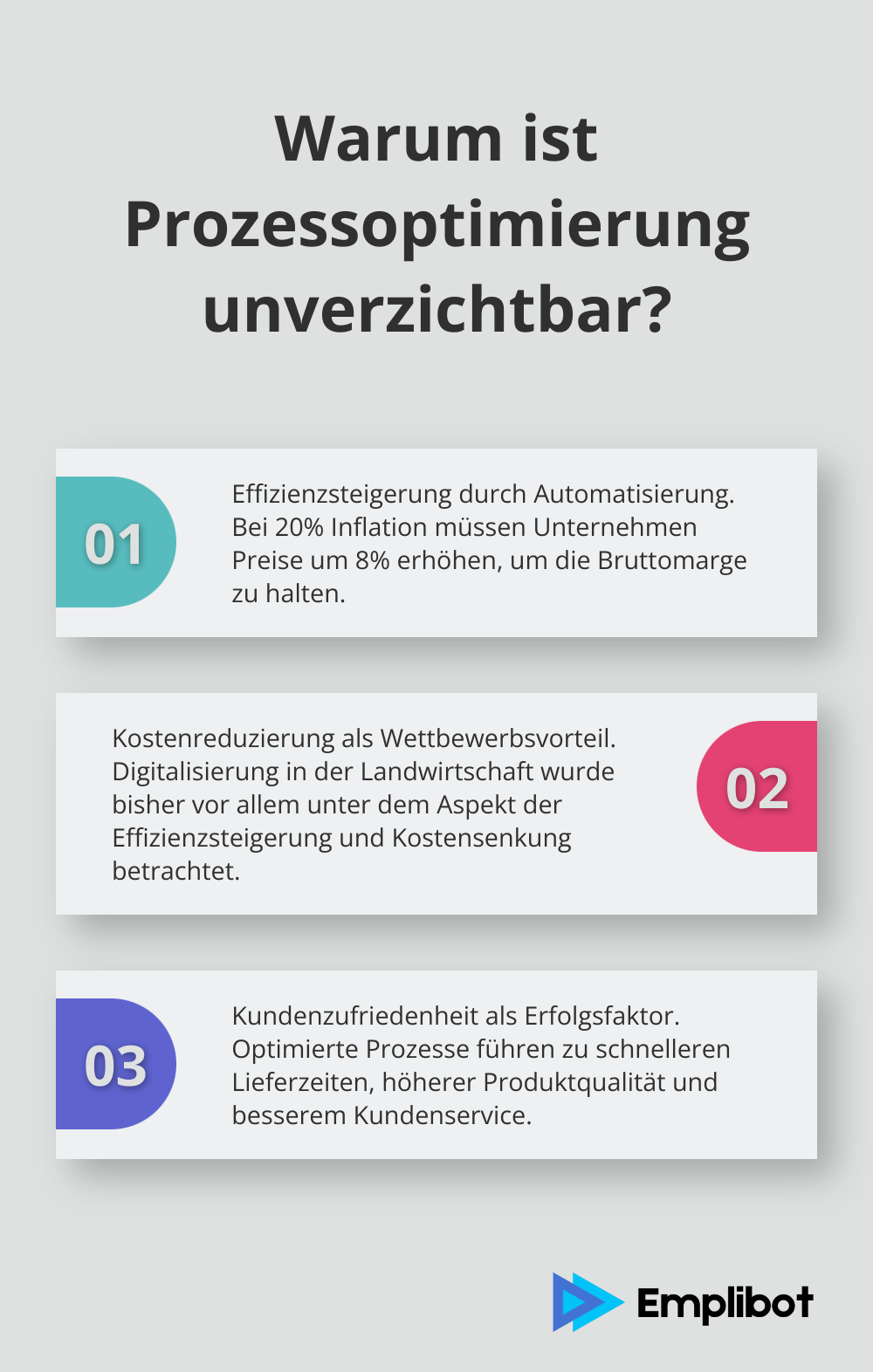 Warum ist Prozessoptimierung unverzichtbar?

01

Effizienzsteigerung durch Automatisierung. Bei 20% Inflation müssen Unternehmen Preise um 8% erhöhen, um die Bruttomarge zu halten.

Kostenreduzierung als Wettbewerbsvorteil. Digitalisierung in der Landwirtschaft wurde bisher vor allem unter dem Aspekt der Effizienzsteigerung und Kostensenkung betrachtet.

02

03

Kundenzufriedenheit als Erfolgsfaktor. Optimierte Prozesse führen zu schnelleren Lieferzeiten, höherer Produktqualität und besserem Kundenservice.

Emplibot